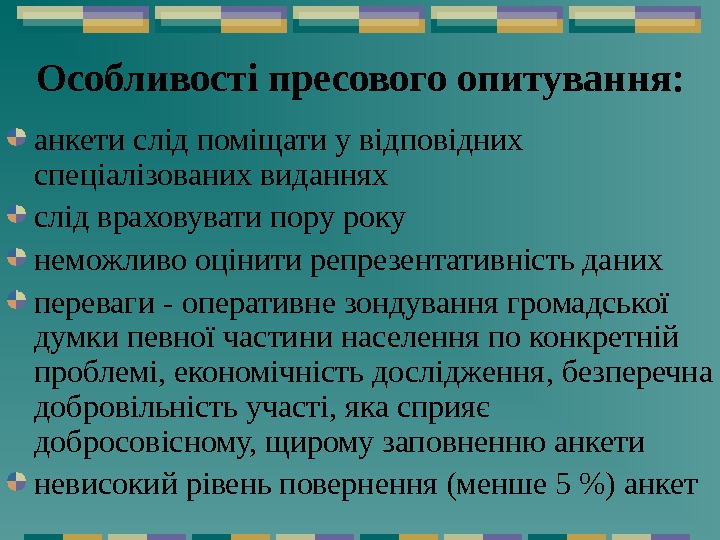 Особливості пресового опитування:

• анкети слід поміщати у відповідних спеціалізованих виданнях
• слід враховувати пору року
• неможливо оцінити репрезентативність даних
• переваги - оперативне зондування громадської думки певної частини населення по конкретній проблемі, економічність дослідження, безперечна добровільність участі, яка сприяє добросовісному, щирому заповненню анкети
• невисокий рівень повернення (менше 5 %) анкет